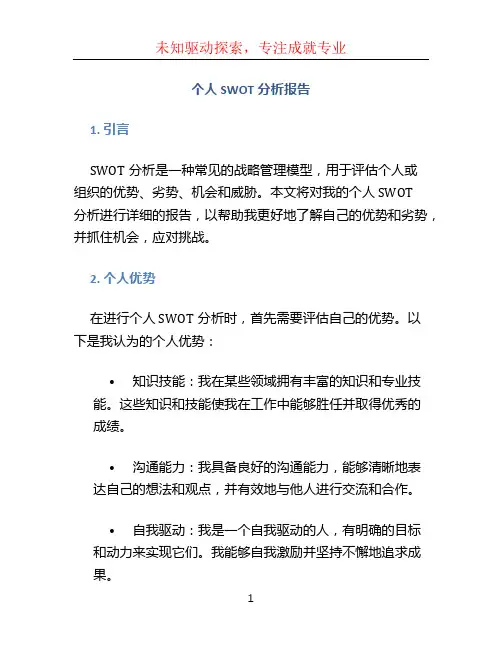 未知驱动探索，专注成就专业

个人 SWOT 分析报告

1. 引言

SWOT 分析是一种常见的战略管理模型，用于评估个人或组织的优势、劣势、机会和威胁。本文将对我的个人 SWOT 分析进行详细的报告，以帮助我更好地了解自己的优势和劣势，并抓住机会，应对挑战。

2. 个人优势

在进行个人 SWOT 分析时，首先需要评估自己的优势。以下是我认为的个人优势：

• 知识技能：我在某些领域拥有丰富的知识和专业技能。这些知识和技能使我在工作中能够胜任并取得优秀的成绩。

• 沟通能力：我具备良好的沟通能力，能够清晰地表达自己的想法和观点，并有效地与他人进行交流和合作。

• 自我驱动：我是一个自我驱动的人，有明确的目标和动力来实现它们。我能够自我激励并坚持不懈地追求成果。

1